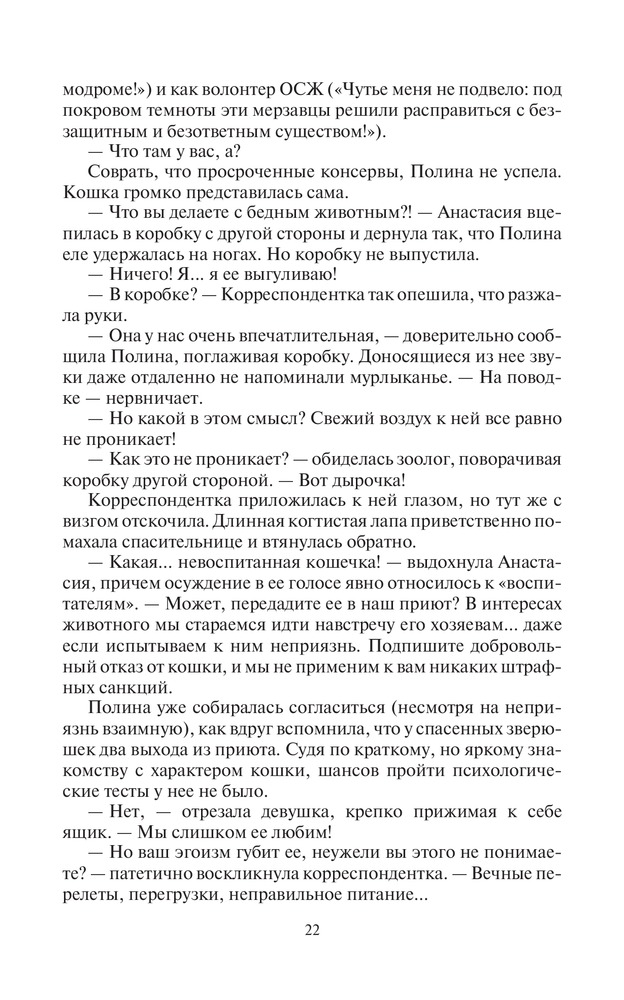 модроме!») и как волонтер ОСЖ («Чутье меня не подвело: под покровом темноты эти мерзавцы решили расправиться с беззащитным и безответным существом!»).

— Что там у вас, а?

Соврать, что просроченные консервы, Полина не успела. Кошка громко представилась сама.

— Что вы делаете с бедным животным?! — Анастасия вцепилась в коробку с другой стороны и дернула так, что Полина еле удержалась на ногах. Но коробку не выпустила.

— Ничего! Я... я ее выгуливаю!

— В коробке? — Корреспондентка так опешила, что разжала руки.

— Она у нас очень впечатлительная, — доверительно сообщила Полина, поглаживая коробку. Доносящиеся из нее звуки даже отдаленно не напоминали мурлыканье. — На поводке — нервничает.

— Но какой в этом смысл? Свежий воздух к ней все равно не проникает!

— Как это не проникает? — обиделась зоолог, поворачивая коробку другой стороной. — Вот дырочка!

Корреспондентка приложилась к ней глазом, но тут же с визгом отскочила. Длинная когтистая лапа приветственно помахала спасительнице и втянулась обратно.

— Какая... невоспитанная кошечка! — выдохнула Анастасия, причем осуждение в ее голосе явно относилось к «воспитателям». — Может, передадите ее в наш приют? В интересах животного мы стараемся идти навстречу его хозяевам... даже если испытываем к ним неприязнь. Подпишите добровольный отказ от кошки, и мы не применим к вам никаких штрафных санкций.

Полина уже собиралась согласиться (несмотря на неприязнь взаимную), как вдруг вспомнила, что у спасенных зверюшек два выхода из приюта. Судя по краткому, но яркому знакомству с характером кошки, шансов пройти психологические тесты у нее не было.

— Нет, — отрезала девушка, крепко прижимая к себе ящик. — Мы слишком ее любим!

— Но ваш эгоизм губит ее, неужели вы этого не понимаете? — патетично воскликнула корреспондентка. — Вечные перелеты, перегрузки, неправильное питание...

22